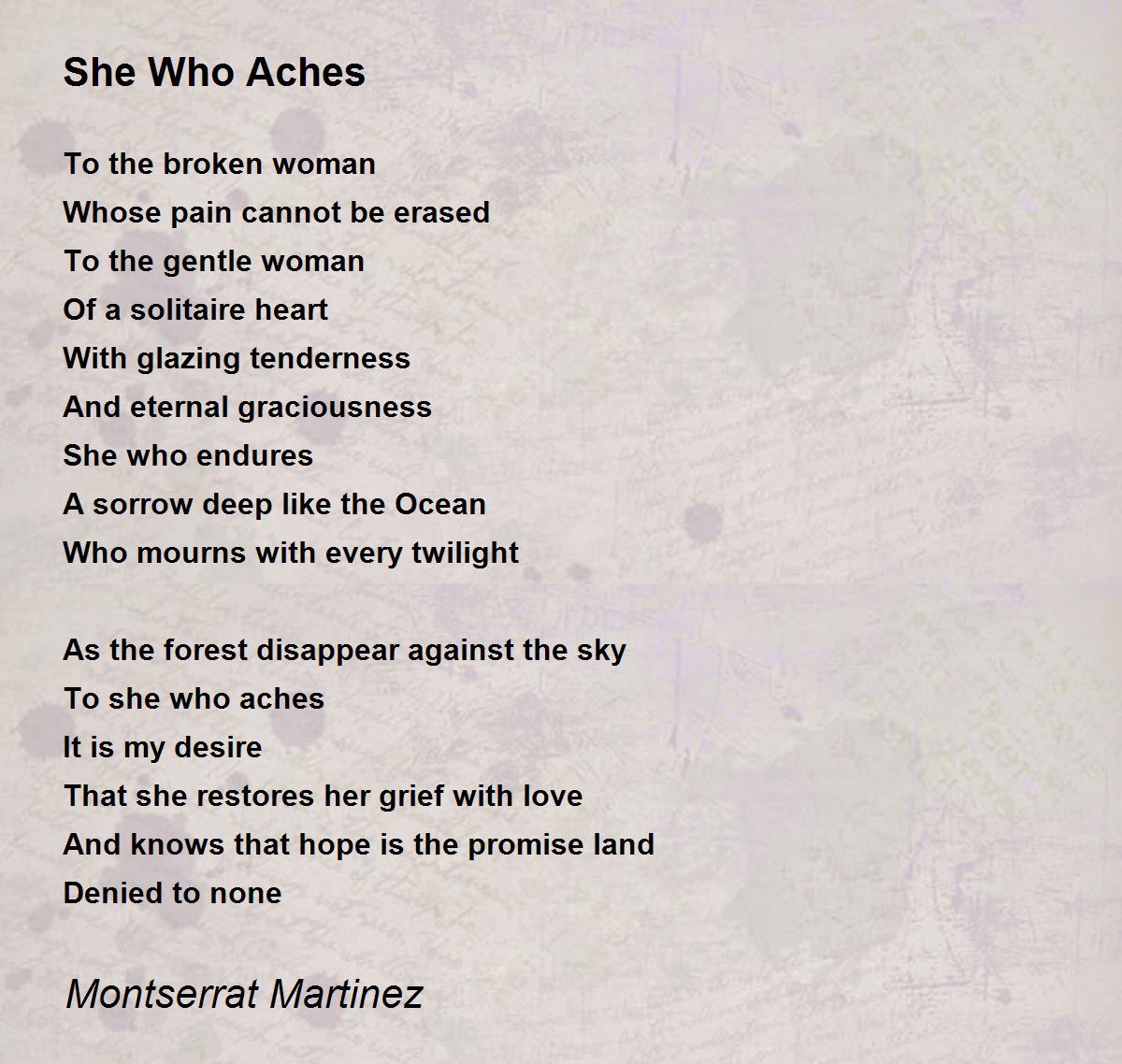 She Who Aches

To the broken woman
Whose pain cannot be erased
To the gentle woman
Of a solitaire heart
With glazing tenderness
And eternal graciousness
She who endures
A sorrow deep like the Ocean
Who mourns with every twilight

As the forest disappear against the sky
To she who aches
It is my desire
That she restores her grief with love
And knows that hope is the promise land
Denied to none

Montserrat Martinez